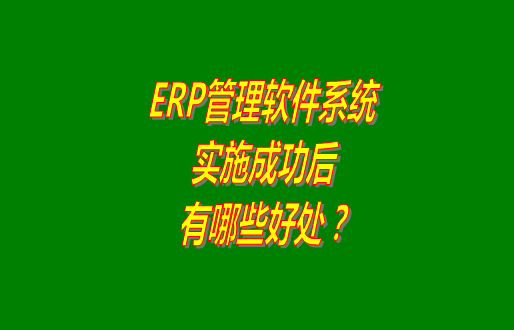 ERP管理软件系统
实施成功后
有哪些好处？